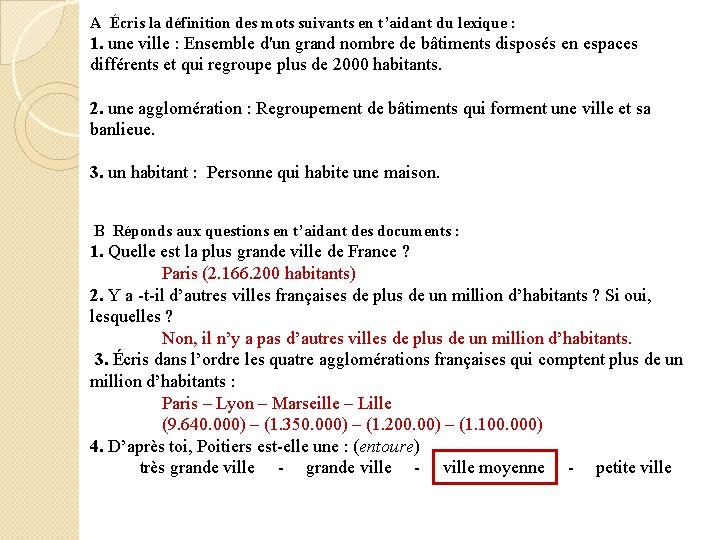 A Écris la définition des mots suivants en t'aidant du lexique :
1. une ville : Ensemble d'un grand nombre de bâtiments disposés en espaces différents et qui regroupe plus de 2000 habitants.

2. une agglomération : Regroupement de bâtiments qui forment une ville et sa banlieue.

3. un habitant : Personne qui habite une maison.

B Réponds aux questions en t'aidant des documents :
1. Quelle est la plus grande ville de France ?
Paris (2.166.200 habitants)
2. Y a -t-il d'autres villes françaises de plus de un million d'habitants ? Si oui, lesquelles ?
Non, il n'y a pas d'autres villes de plus de un million d'habitants.
3. Écris dans l'ordre les quatre agglomérations françaises qui comptent plus de un million d'habitants :
Paris – Lyon – Marseille – Lille
(9.640.000) – (1.350.000) – (1.200.00) – (1.100.000)
4. D'après toi, Poitiers est-elle une : (entoure)
très grande ville - grande ville - ville moyenne - petite ville